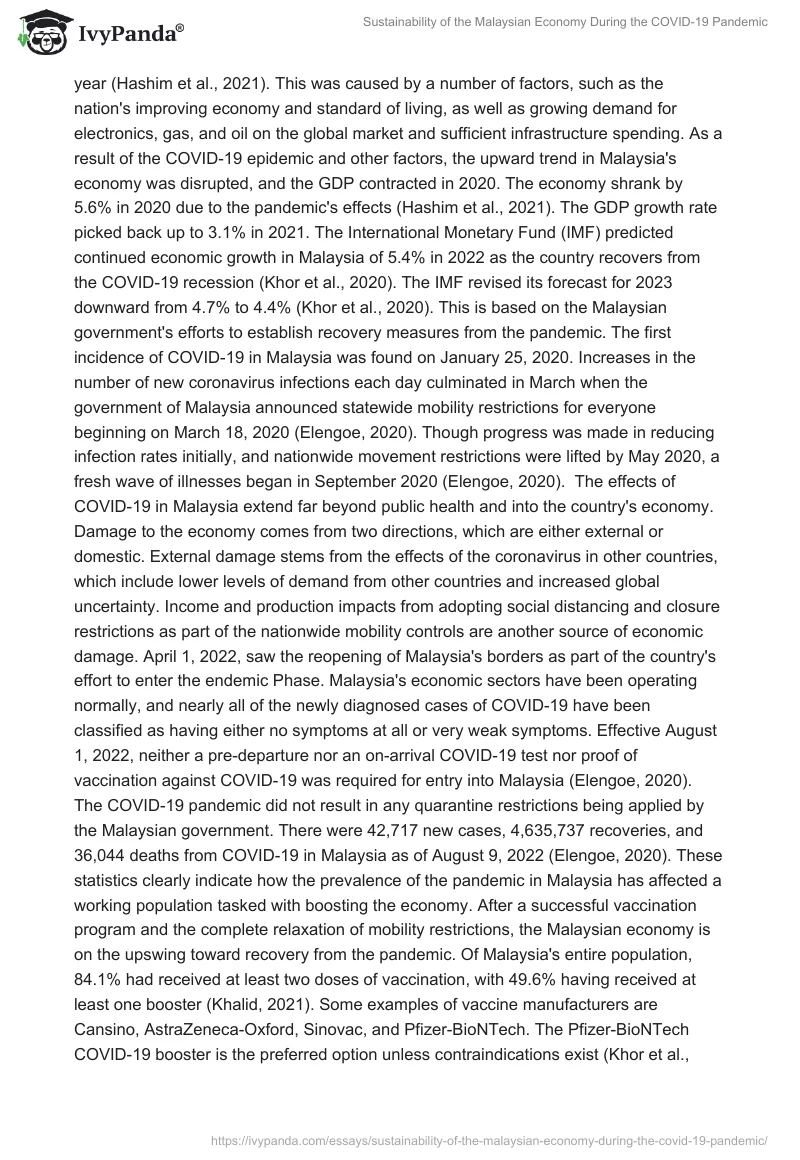 IvyPanda®

Sustainability of the Malaysian Economy During the COVID-19 Pandemic

year (Hashim et al., 2021). This was caused by a number of factors, such as the nation's improving economy and standard of living, as well as growing demand for electronics, gas, and oil on the global market and sufficient infrastructure spending. As a result of the COVID-19 epidemic and other factors, the upward trend in Malaysia's economy was disrupted, and the GDP contracted in 2020. The economy shrank by 5.6% in 2020 due to the pandemic's effects (Hashim et al., 2021). The GDP growth rate picked back up to 3.1% in 2021. The International Monetary Fund (IMF) predicted continued economic growth in Malaysia of 5.4% in 2022 as the country recovers from the COVID-19 recession (Khor et al., 2020). The IMF revised its forecast for 2023 downward from 4.7% to 4.4% (Khor et al., 2020). This is based on the Malaysian government's efforts to establish recovery measures from the pandemic. The first incidence of COVID-19 in Malaysia was found on January 25, 2020. Increases in the number of new coronavirus infections each day culminated in March when the government of Malaysia announced statewide mobility restrictions for everyone beginning on March 18, 2020 (Elengoe, 2020). Though progress was made in reducing infection rates initially, and nationwide movement restrictions were lifted by May 2020, a fresh wave of illnesses began in September 2020 (Elengoe, 2020). The effects of COVID-19 in Malaysia extend far beyond public health and into the country's economy. Damage to the economy comes from two directions, which are either external or domestic. External damage stems from the effects of the coronavirus in other countries, which include lower levels of demand from other countries and increased global uncertainty. Income and production impacts from adopting social distancing and closure restrictions as part of the nationwide mobility controls are another source of economic damage. April 1, 2022, saw the reopening of Malaysia's borders as part of the country's effort to enter the endemic Phase. Malaysia's economic sectors have been operating normally, and nearly all of the newly diagnosed cases of COVID-19 have been classified as having either no symptoms at all or very weak symptoms. Effective August 1, 2022, neither a pre-departure nor an on-arrival COVID-19 test nor proof of vaccination against COVID-19 was required for entry into Malaysia (Elengoe, 2020). The COVID-19 pandemic did not result in any quarantine restrictions being applied by the Malaysian government. There were 42,717 new cases, 4,635,737 recoveries, and 36,044 deaths from COVID-19 in Malaysia as of August 9, 2022 (Elengoe, 2020). These statistics clearly indicate how the prevalence of the pandemic in Malaysia has affected a working population tasked with boosting the economy. After a successful vaccination program and the complete relaxation of mobility restrictions, the Malaysian economy is on the upswing toward recovery from the pandemic. Of Malaysia's entire population, 84.1% had received at least two doses of vaccination, with 49.6% having received at least one booster (Khalid, 2021). Some examples of vaccine manufacturers are Cansino, AstraZeneca-Oxford, Sinovac, and Pfizer-BioNTech. The Pfizer-BioNTech COVID-19 booster is the preferred option unless contraindications exist (Khor et al.,

https://ivypanda.com/essays/sustainability-of-the-malaysian-economy-during-the-covid-19-pandemic/